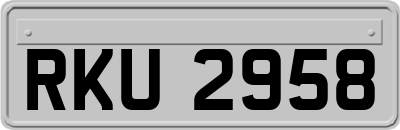 RKU 2958